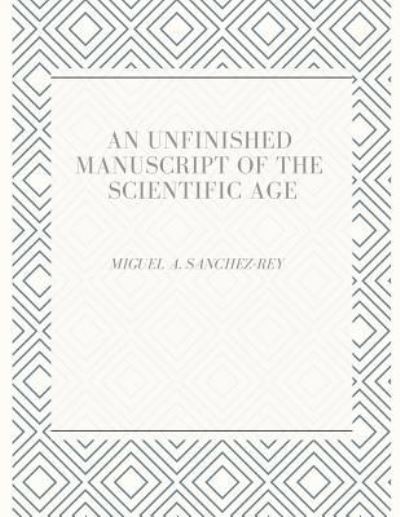 AN UNFINISHED MANUSCRIPT OF THE SCIENTIFIC AGE

MIGUEL A. SANCHEZ-REY